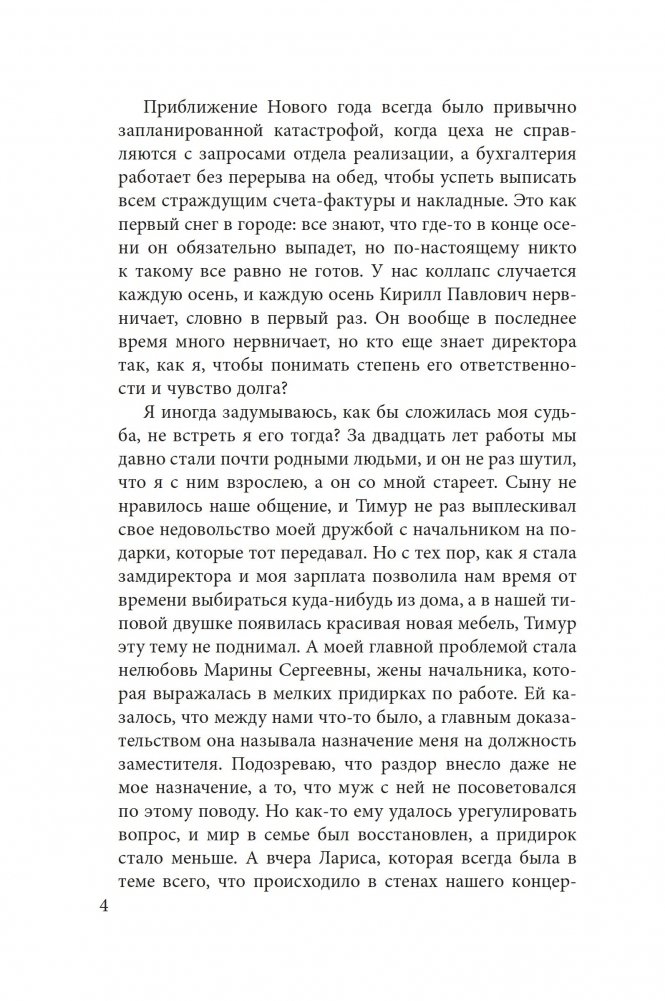 Приближение Нового года всегда было привычно запланированной катастрофой, когда цеха не справляются с запросами отдела реализации, а бухгалтерия работает без перерыва на обед, чтобы успеть выписать всем страждущим счета-фактуры и накладные. Это как первый снег в городе: все знают, что где-то в конце осени он обязательно выпадет, но по-настоящему никто к такому все равно не готов. У нас коллапс случается каждую осень, и каждую осень Кирилл Павлович нервничает, словно в первый раз. Он вообще в последнее время много нервничает, но кто еще знает директора так, как я, чтобы понимать степень его ответственности и чувство долга?

Я иногда задумываюсь, как бы сложилась моя судьба, не встреть я его тогда? За двадцать лет работы мы давно стали почти родными людьми, и он не раз шутил, что я с ним взрослею, а он со мной стареет. Сыну не нравилось наше общение, и Тимур не раз выплескивал свое недовольство моей дружбой с начальником на подарки, которые тот передавал. Но с тех пор, как я стала замдиректора и моя зарплата позволила нам время от времени выбираться куда-нибудь из дома, а в нашей типовой двушке появилась красивая новая мебель, Тимур эту тему не поднимал. А моей главной проблемой стала нелюбовь Марины Сергеевны, жены начальника, которая выражалась в мелких придирках по работе. Ей казалось, что между нами что-то было, а главным доказательством она называла назначение меня на должность заместителя. Подозреваю, что раздор внесло даже не мое назначение, а то, что муж с ней не посоветовался по этому поводу. Но как-то ему удалось урегулировать вопрос, и мир в семье был восстановлен, а придирок стало меньше. А вчера Лариса, которая всегда была в теме всего, что происходило в стенах нашего концер-

4